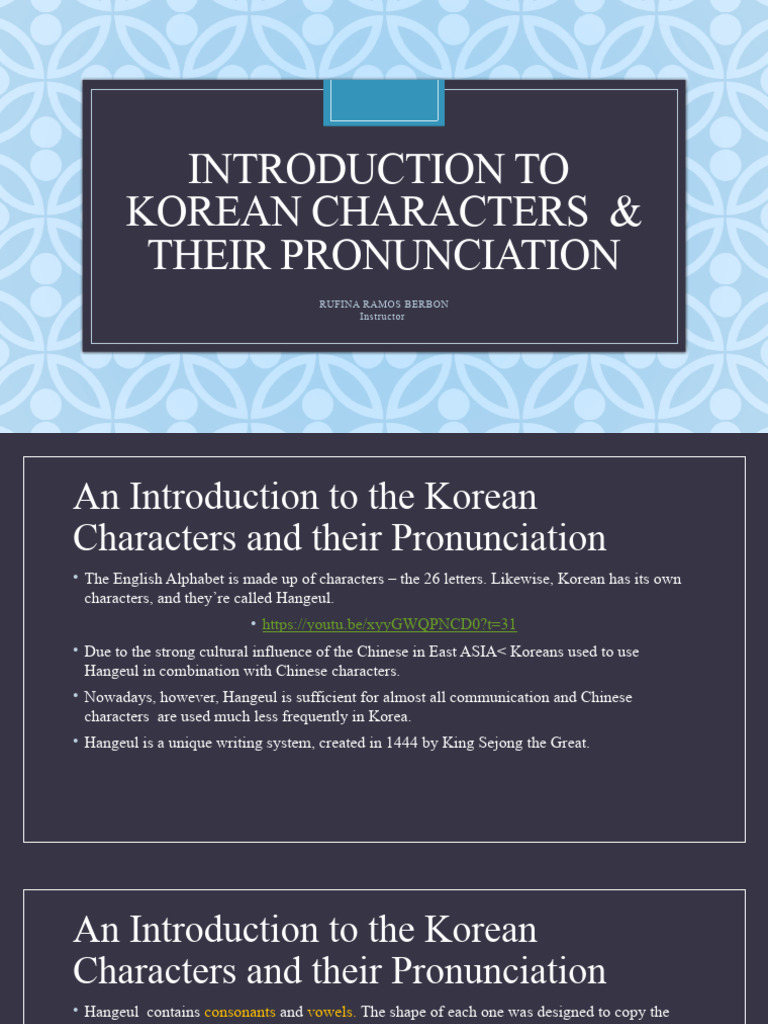 INTRODUCTION TO KOREAN CHARACTERS & THEIR PRONUNCIATION

RUFINA RAMOS BERBON
Instructor

An Introduction to the Korean Characters and their Pronunciation

• The English Alphabet is made up of characters – the 26 letters. Likewise, Korean has its own characters, and they're called Hangeul.

• https://youtu.be/xyyGWQPNCD0?t=31

• Due to the strong cultural influence of the Chinese in East ASIA< Koreans used to use Hangeul in combination with Chinese characters.

• Nowadays, however, Hangeul is sufficient for almost all communication and Chinese characters are used much less frequently in Korea.

• Hangeul is a unique writing system, created in 1444 by King Sejong the Great.

An Introduction to the Korean Characters and their Pronunciation

• Hangeul contains consonants and vowels. The shape of each one was designed to copy the